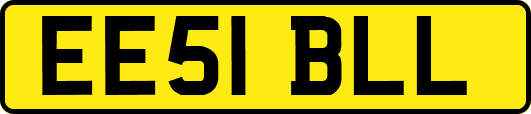 EE51 BLL